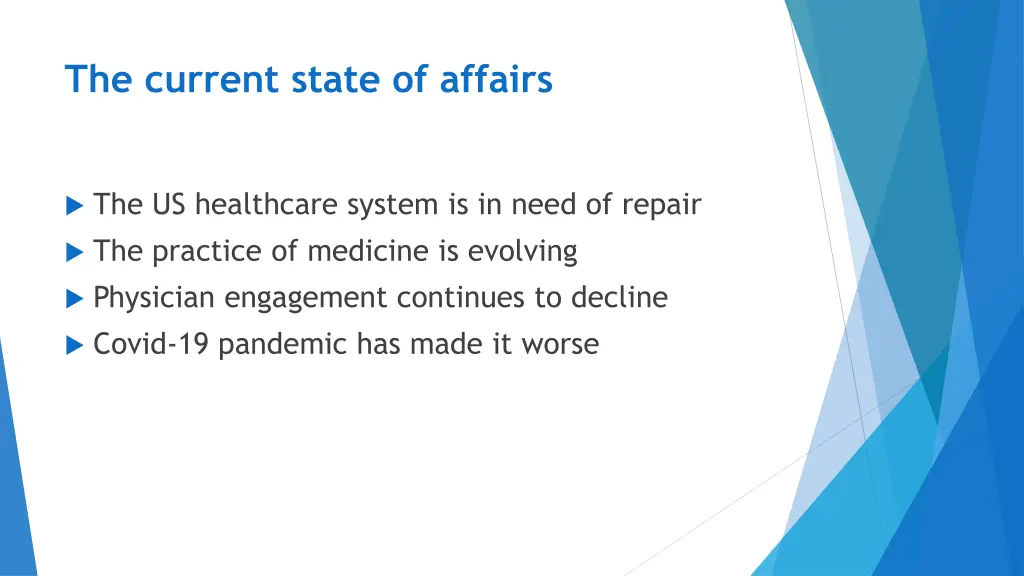 The current state of affairs

The US healthcare system is in need of repair
The practice of medicine is evolving
Physician engagement continues to decline
Covid-19 pandemic has made it worse